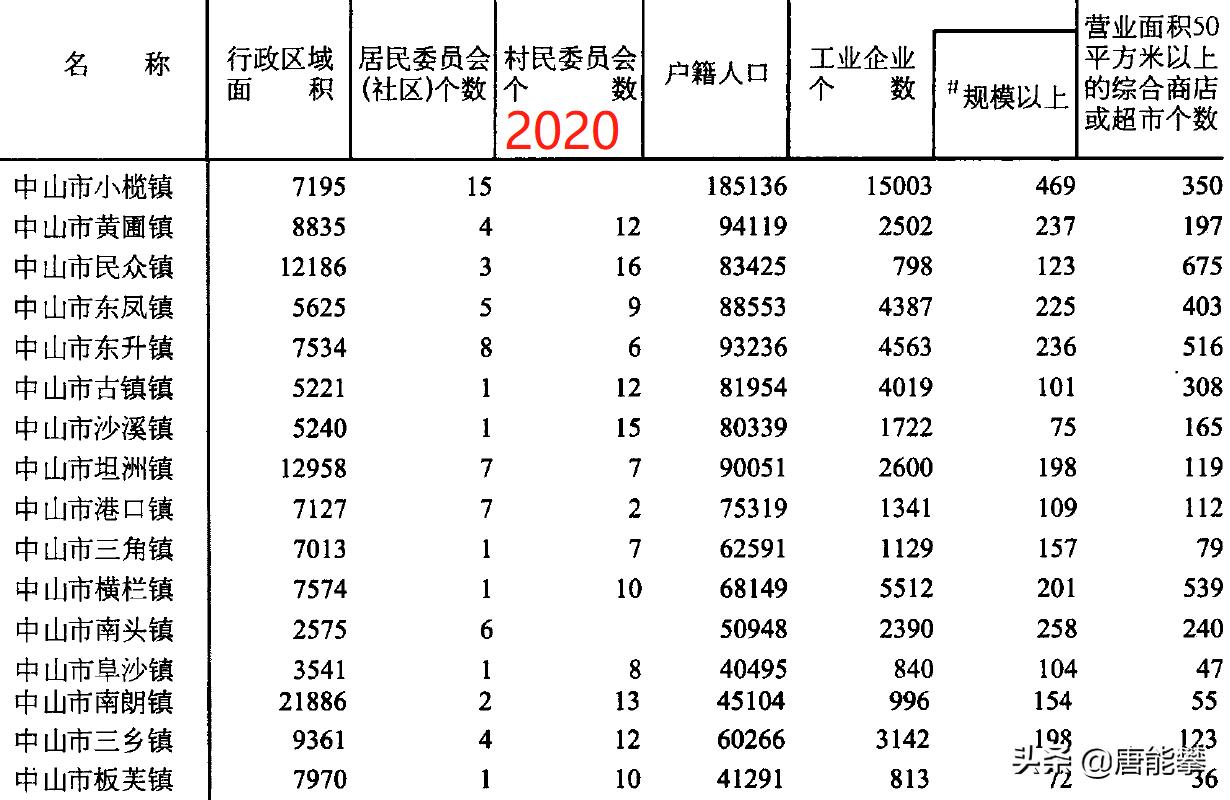 | 名　　称 | 行政区域面　　积 | 居民委员会(社区)个数 | 村民委员会个　　数 2020 | 户籍人口 | 工业企业个　　数 | #规模以上 | 营业面积50平方米以上的综合商店或超市个数 |
|---|---|---|---|---|---|---|---|
| 中山市小榄镇 | 7195 | 15 | | 185136 | 15003 | 469 | 350 |
| 中山市黄圃镇 | 8835 | 4 | 12 | 94119 | 2502 | 237 | 197 |
| 中山市民众镇 | 12186 | 3 | 16 | 83425 | 798 | 123 | 675 |
| 中山市东凤镇 | 5625 | 5 | 9 | 88553 | 4387 | 225 | 403 |
| 中山市东升镇 | 7534 | 8 | 6 | 93236 | 4563 | 236 | 516 |
| 中山市古镇镇 | 5221 | 1 | 12 | 81954 | 4019 | 101 | 308 |
| 中山市沙溪镇 | 5240 | 1 | 15 | 80339 | 1722 | 75 | 165 |
| 中山市坦洲镇 | 12958 | 7 | 7 | 90051 | 2600 | 198 | 119 |
| 中山市港口镇 | 7127 | 7 | 2 | 75319 | 1341 | 109 | 112 |
| 中山市三角镇 | 7013 | 1 | 7 | 62591 | 1129 | 157 | 79 |
| 中山市横栏镇 | 7574 | 1 | 10 | 68149 | 5512 | 201 | 539 |
| 中山市南头镇 | 2575 | 6 | | 50948 | 2390 | 258 | 240 |
| 中山市阜沙镇 | 3541 | 1 | 8 | 40495 | 840 | 104 | 47 |
| 中山市南朗镇 | 21886 | 2 | 13 | 45104 | 996 | 154 | 55 |
| 中山市三乡镇 | 9361 | 4 | 12 | 60266 | 3142 | 198 | 123 |
| 中山市板芙镇 | 7970 | 1 | 10 | 41291 | 813 | 72 | 36 |

头条 @唐能攀